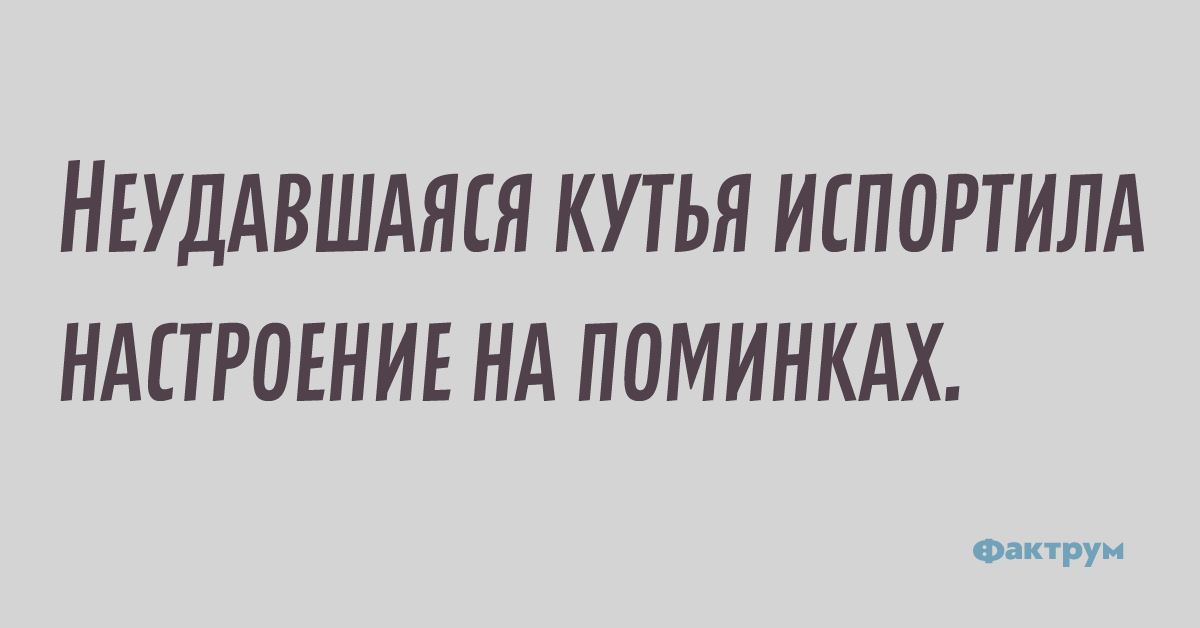 Неудавшаяся кутья испортила настроение на поминках.

Фактрум